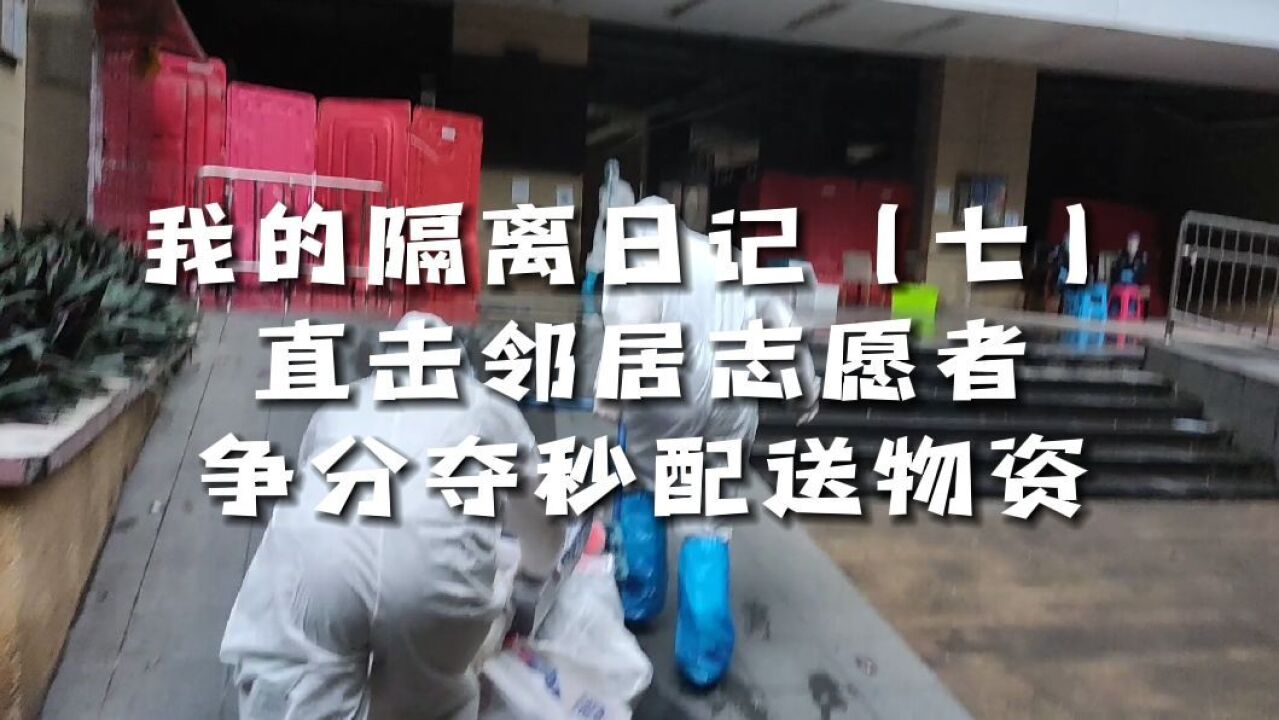 我的隔离日记【七】
直击邻居志愿者
争分夺秒配送物资